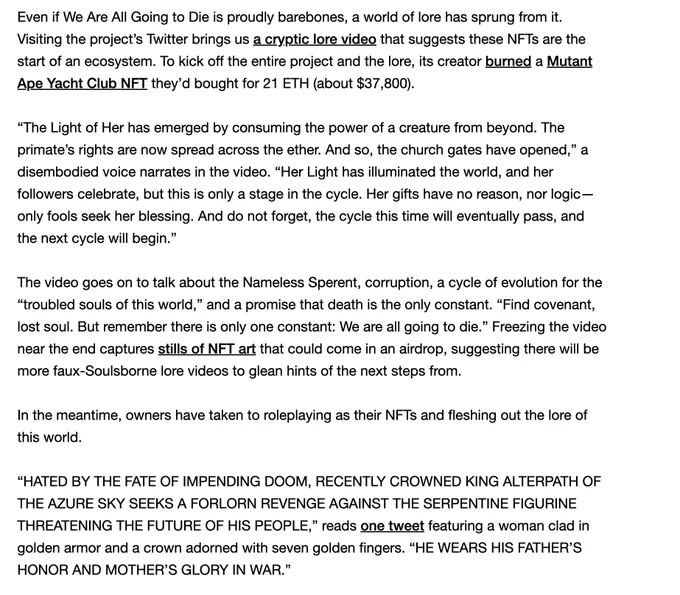 Even if We Are All Going to Die is proudly barebones, a world of lore has sprung from it. Visiting the project's Twitter brings us a cryptic lore video that suggests these NFTs are the start of an ecosystem. To kick off the entire project and the lore, its creator burned a Mutant Ape Yacht Club NFT they'd bought for 21 ETH (about $37,800).

"The Light of Her has emerged by consuming the power of a creature from beyond. The primate's rights are now spread across the ether. And so, the church gates have opened," a disembodied voice narrates in the video. "Her Light has illuminated the world, and her followers celebrate, but this is only a stage in the cycle. Her gifts have no reason, nor logic—only fools seek her blessing. And do not forget, the cycle this time will eventually pass, and the next cycle will begin."

The video goes on to talk about the Nameless Sperent, corruption, a cycle of evolution for the "troubled souls of this world," and a promise that death is the only constant. "Find covenant, lost soul. But remember there is only one constant: We are all going to die." Freezing the video near the end captures stills of NFT art that could come in an airdrop, suggesting there will be more faux-Soulsborne lore videos to glean hints of the next steps from.

In the meantime, owners have taken to roleplaying as their NFTs and fleshing out the lore of this world.

"HATED BY THE FATE OF IMPENDING DOOM, RECENTLY CROWNED KING ALTERPATH OF THE AZURE SKY SEEKS A FORLORN REVENGE AGAINST THE SERPENTINE FIGURINE THREATENING THE FUTURE OF HIS PEOPLE," reads one tweet featuring a woman clad in golden armor and a crown adorned with seven golden fingers. "HE WEARS HIS FATHER'S HONOR AND MOTHER'S GLORY IN WAR."